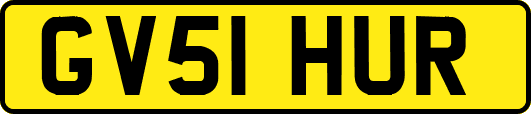 GV51 HUR